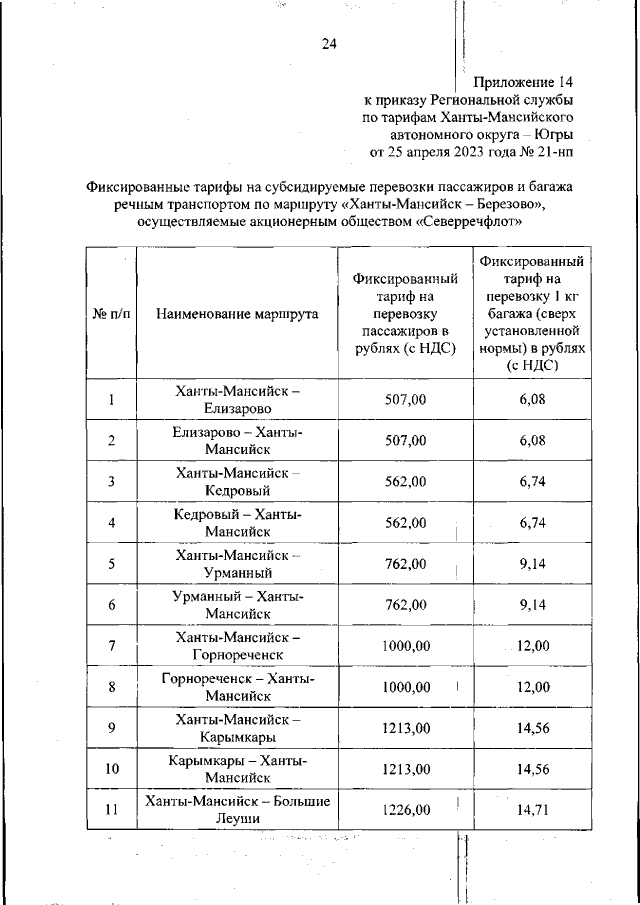 24

Приложение 14
к приказу Региональной службы
по тарифам Ханты-Мансийского
автономного округа – Югры
от 25 апреля 2023 года № 21-нп

Фиксированные тарифы на субсидируемые перевозки пассажиров и багажа речным транспортом по маршруту «Ханты-Мансийск – Березово», осуществляемые акционерным обществом «Северречфлот»

| № п/п | Наименование маршрута | Фиксированный тариф на перевозку пассажиров в рублях (с НДС) | Фиксированный тариф на перевозку 1 кг багажа (сверх установленной нормы) в рублях (с НДС) |
|---|---|---|---|
| 1 | Ханты-Мансийск – Елизарово | 507,00 | 6,08 |
| 2 | Елизарово – Ханты-Мансийск | 507,00 | 6,08 |
| 3 | Ханты-Мансийск – Кедровый | 562,00 | 6,74 |
| 4 | Кедровый – Ханты-Мансийск | 562,00 | 6,74 |
| 5 | Ханты-Мансийск – Урманный | 762,00 | 9,14 |
| 6 | Урманный – Ханты-Мансийск | 762,00 | 9,14 |
| 7 | Ханты-Мансийск – Горнореченск | 1000,00 | 12,00 |
| 8 | Горнореченск – Ханты-Мансийск | 1000,00 | 12,00 |
| 9 | Ханты-Мансийск – Карымкары | 1213,00 | 14,56 |
| 10 | Карымкары – Ханты-Мансийск | 1213,00 | 14,56 |
| 11 | Ханты-Мансийск – Большие Леуши | 1226,00 | 14,71 |